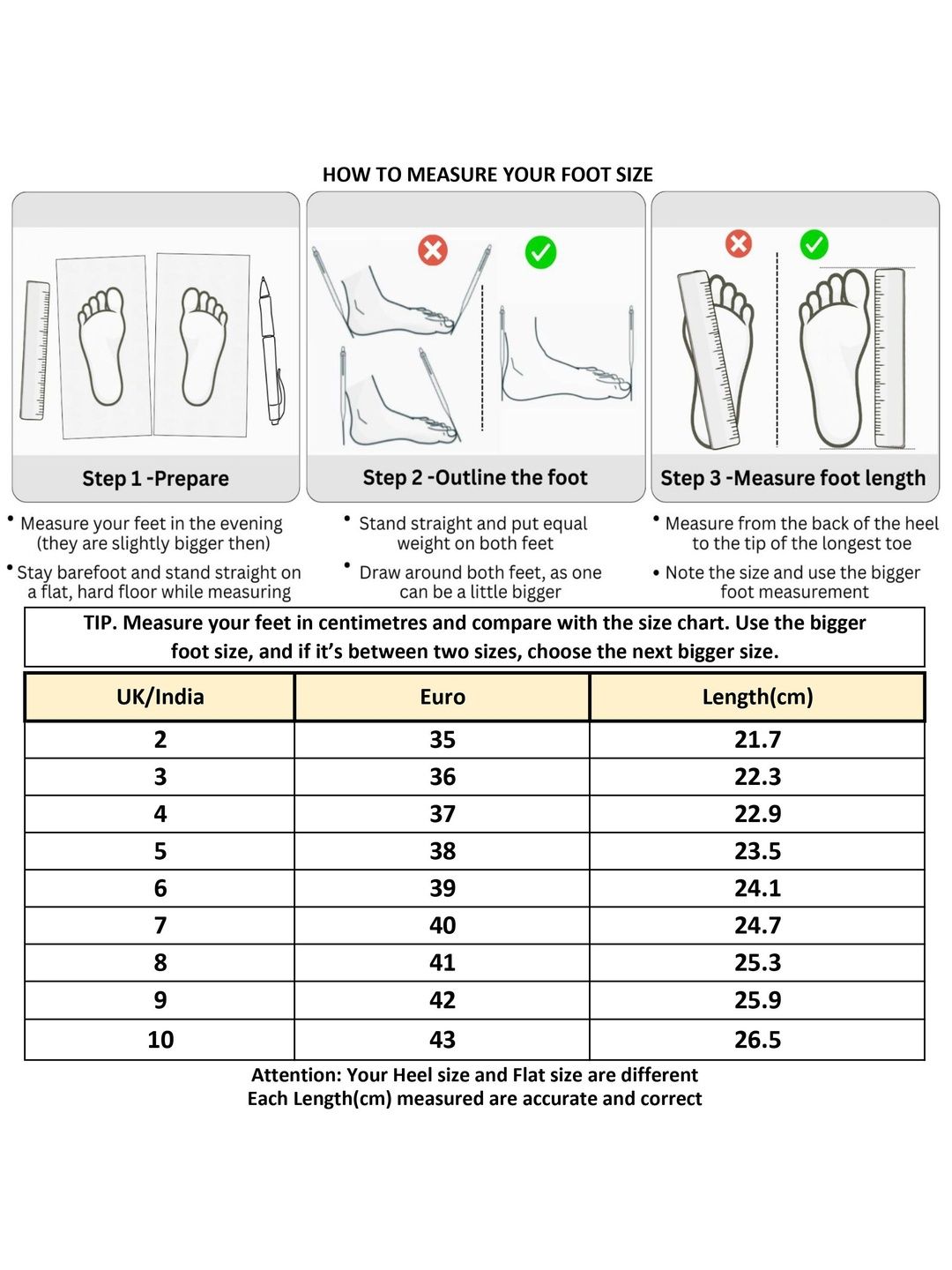 HOW TO MEASURE YOUR FOOT SIZE

Step 1 -Prepare

• Measure your feet in the evening (they are slightly bigger then)

• Stay barefoot and stand straight on a flat, hard floor while measuring

Step 2 -Outline the foot

• Stand straight and put equal weight on both feet

• Draw around both feet, as one can be a little bigger

Step 3 -Measure foot length

• Measure from the back of the heel to the tip of the longest toe

• Note the size and use the bigger foot measurement

TIP. Measure your feet in centimetres and compare with the size chart. Use the bigger foot size, and if it's between two sizes, choose the next bigger size.

| UK/India | Euro | Length(cm) |
|---|---|---|
| 2 | 35 | 21.7 |
| 3 | 36 | 22.3 |
| 4 | 37 | 22.9 |
| 5 | 38 | 23.5 |
| 6 | 39 | 24.1 |
| 7 | 40 | 24.7 |
| 8 | 41 | 25.3 |
| 9 | 42 | 25.9 |
| 10 | 43 | 26.5 |

Attention: Your Heel size and Flat size are different
Each Length(cm) measured are accurate and correct